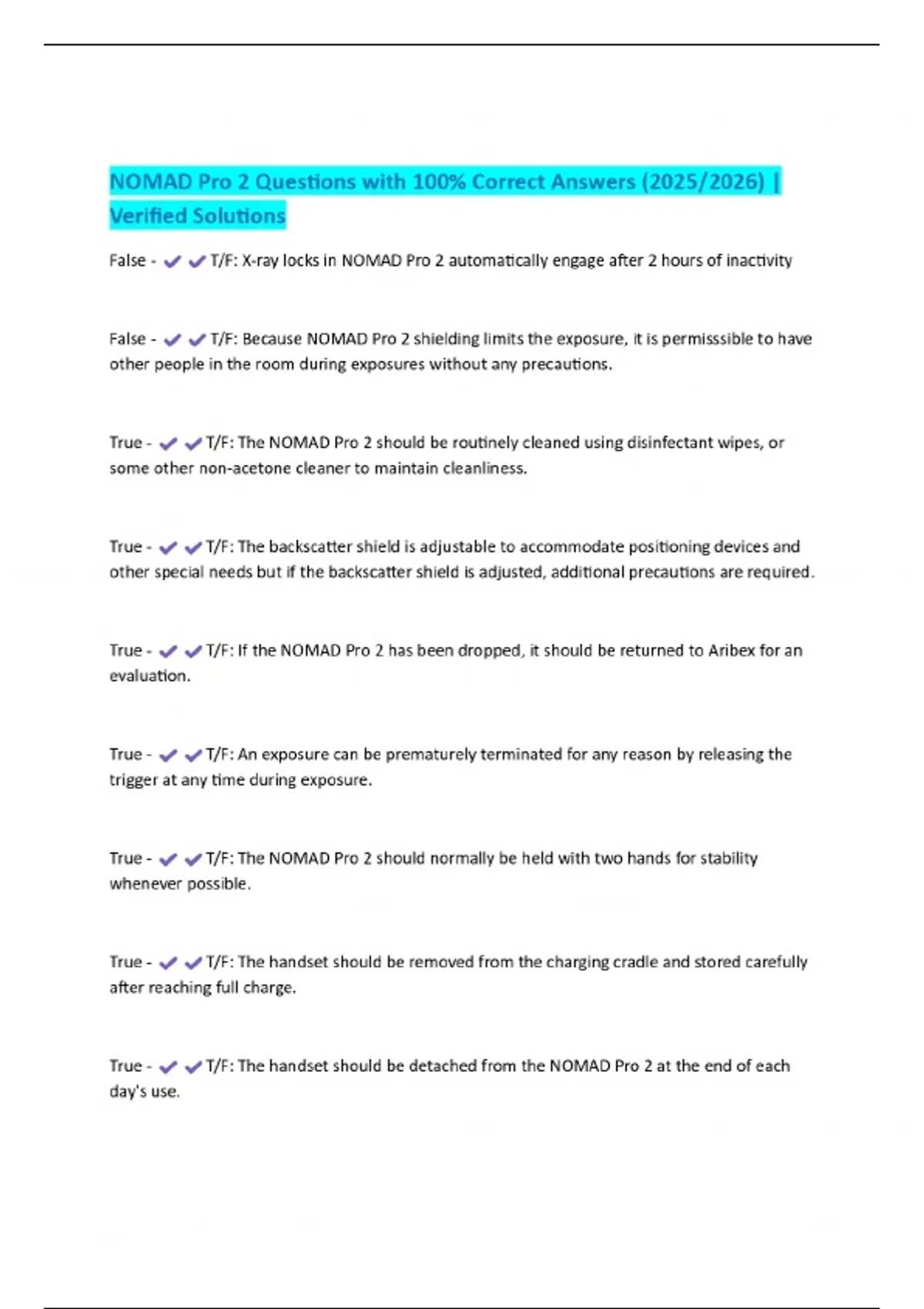 NOMAD Pro 2 Questions with 100% Correct Answers (2025/2026) | Verified Solutions

False - ✔✔T/F: X-ray locks in NOMAD Pro 2 automatically engage after 2 hours of inactivity

False - ✔✔T/F: Because NOMAD Pro 2 shielding limits the exposure, it is permisssible to have other people in the room during exposures without any precautions.

True - ✔✔T/F: The NOMAD Pro 2 should be routinely cleaned using disinfectant wipes, or some other non-acetone cleaner to maintain cleanliness.

True - ✔✔T/F: The backscatter shield is adjustable to accommodate positioning devices and other special needs but if the backscatter shield is adjusted, additional precautions are required.

True - ✔✔T/F: If the NOMAD Pro 2 has been dropped, it should be returned to Aribex for an evaluation.

True - ✔✔T/F: An exposure can be prematurely terminated for any reason by releasing the trigger at any time during exposure.

True - ✔✔T/F: The NOMAD Pro 2 should normally be held with two hands for stability whenever possible.

True - ✔✔T/F: The handset should be removed from the charging cradle and stored carefully after reaching full charge.

True - ✔✔T/F: The handset should be detached from the NOMAD Pro 2 at the end of each day's use.